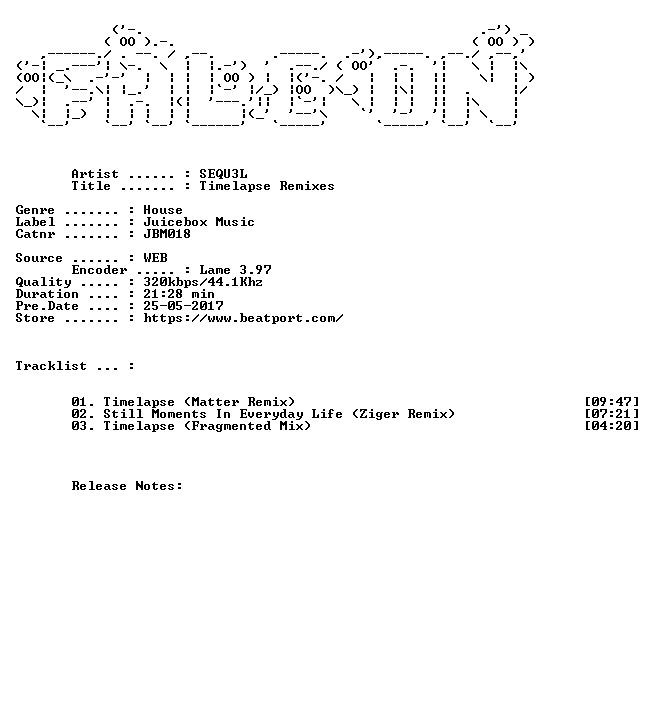 Artist ...... : SEQU3L
Title ....... : Timelapse Remixes

Genre ....... : House
Label ....... : Juicebox Music
Catnr ....... : JBM018

Source ...... : WEB
Encoder ..... : Lame 3.97
Quality ..... : 320kbps/44.1Khz
Duration .... : 21:28 min
Pre.Date .... : 25-05-2017
Store ....... : https://www.beatport.com/

Tracklist ... :

01. Timelapse (Matter Remix) [09:47]
02. Still Moments In Everyday Life (Ziger Remix) [07:21]
03. Timelapse (Fragmented Mix) [04:20]

Release Notes: